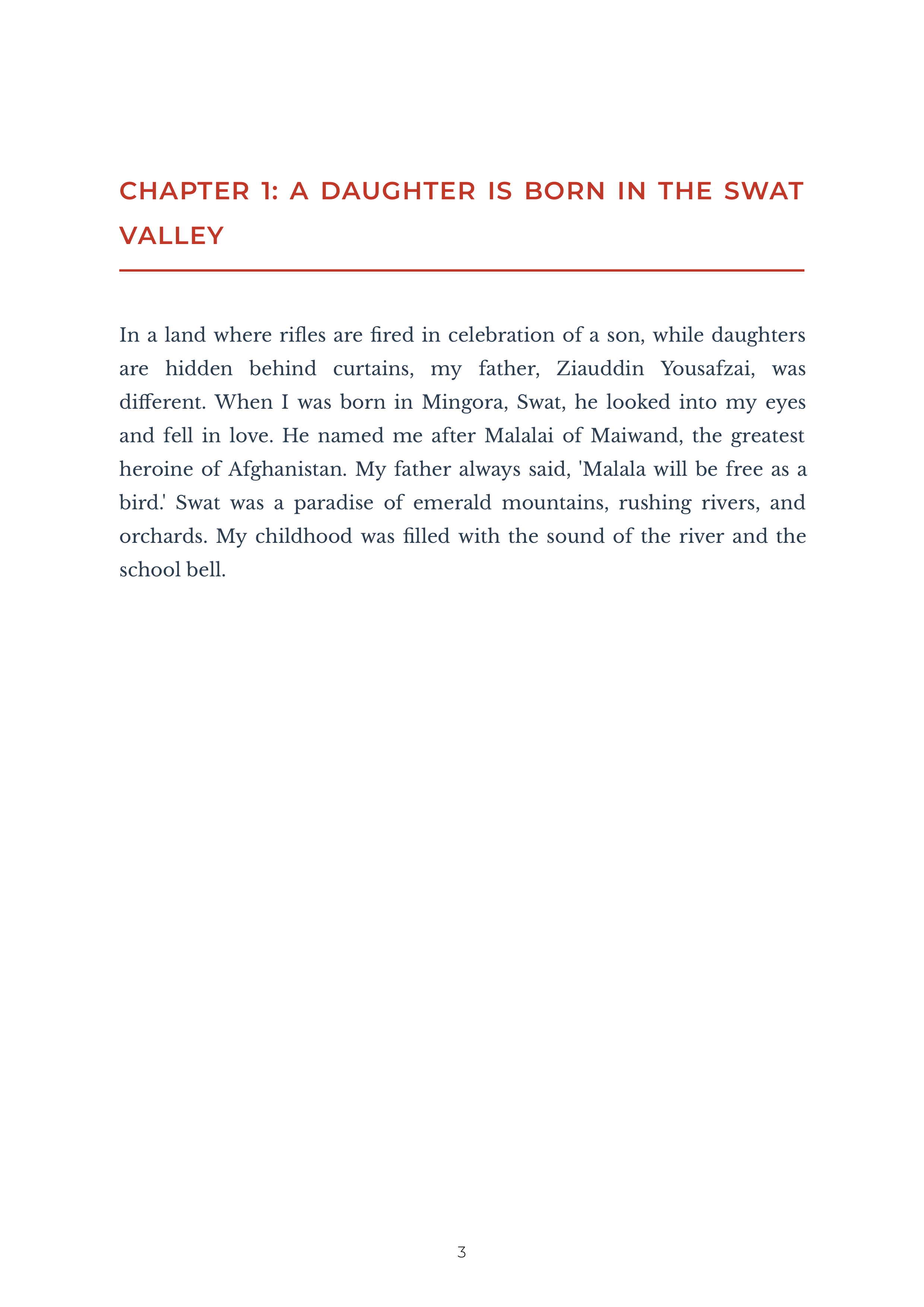 CHAPTER 1: A DAUGHTER IS BORN IN THE SWAT VALLEY

In a land where rifles are fired in celebration of a son, while daughters are hidden behind curtains, my father, Ziauddin Yousafzai, was different. When I was born in Mingora, Swat, he looked into my eyes and fell in love. He named me after Malalai of Maiwand, the greatest heroine of Afghanistan. My father always said, 'Malala will be free as a bird.' Swat was a paradise of emerald mountains, rushing rivers, and orchards. My childhood was filled with the sound of the river and the school bell.

3